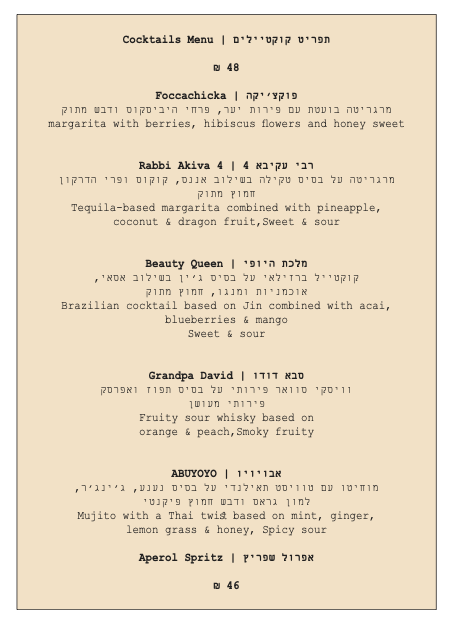 Cocktails Menu | תפריט קוקטיילים

₪ 48

Foccachicka | פוקצ׳יקה
מרגריטה בועטת עם פירות יער, פרחי היביסקוס ודבש מתוק
margarita with berries, hibiscus flowers and honey sweet

Rabbi Akiva 4 | רבי עקיבא 4
מרגריטה על בסיס טקילה בשילוב אננס, קוקוס ופרי הדרקון חמוץ מתוק
Tequila-based margarita combined with pineapple, coconut & dragon fruit,Sweet & sour

Beauty Queen | מלכת היופי
קוקטייל ברזילאי על בסיס ג׳ין בשילוב אסאי, אוכמניות ומנגו, חמוץ מתוק
Brazilian cocktail based on Jin combined with acai, blueberries & mango
Sweet & sour

Grandpa David | סבא דודו
וויסקי סוואר פירותי על בסיס תפוז ואפרסק פירותי מעושן
Fruity sour whisky based on orange & peach,Smoky fruity

ABUYOYO | אבויויו
מוחיטו עם טוויסט תאילנדי על בסיס נענע, ג׳ינג׳ר, למון גראס ודבש חמוץ פיקנטי
Mujito with a Thai twist based on mint, ginger, lemon grass & honey, Spicy sour

Aperol Spritz | אפרול שפריץ

₪ 46